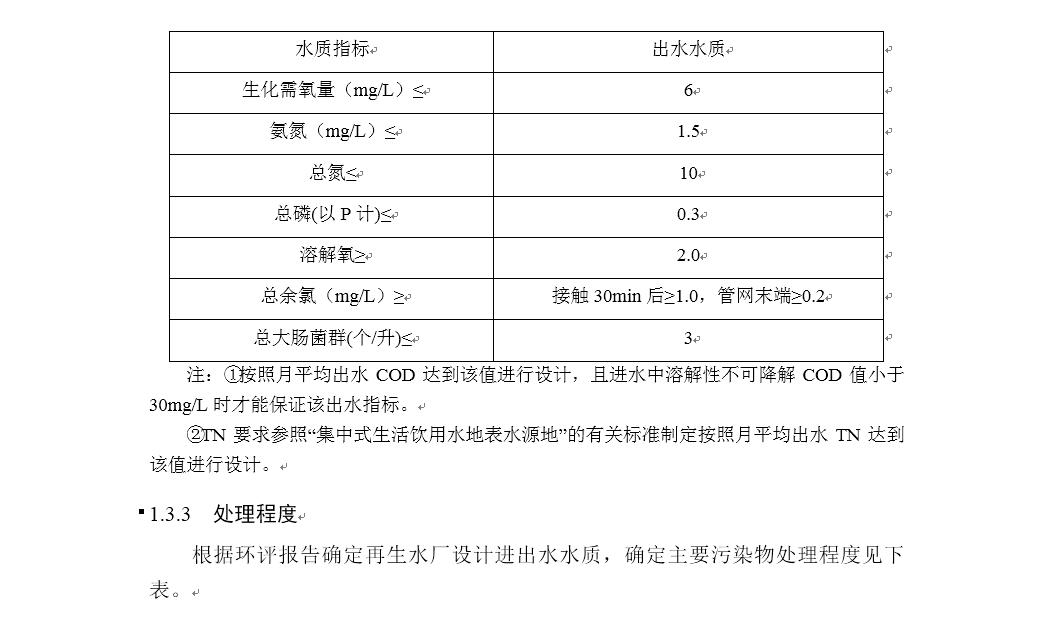 | 水质指标 | 出水水质 |
|---|---|
| 生化需氧量（mg/L）≤ | 6 |
| 氨氮（mg/L）≤ | 1.5 |
| 总氮≤ | 10 |
| 总磷(以 P 计)≤ | 0.3 |
| 溶解氧≥ | 2.0 |
| 总余氯（mg/L）≥ | 接触 30min 后≥1.0，管网末端≥0.2 |
| 总大肠菌群(个/升)≤ | 3 |

注：①按照月平均出水 COD 达到该值进行设计，且进水中溶解性不可降解 COD 值小于 30mg/L 时才能保证该出水指标。

②TN 要求参照“集中式生活饮用水地表水源地”的有关标准制定按照月平均出水 TN 达到该值进行设计。

1.3.3 处理程度

根据环评报告确定再生水厂设计进出水水质，确定主要污染物处理程度见下表。